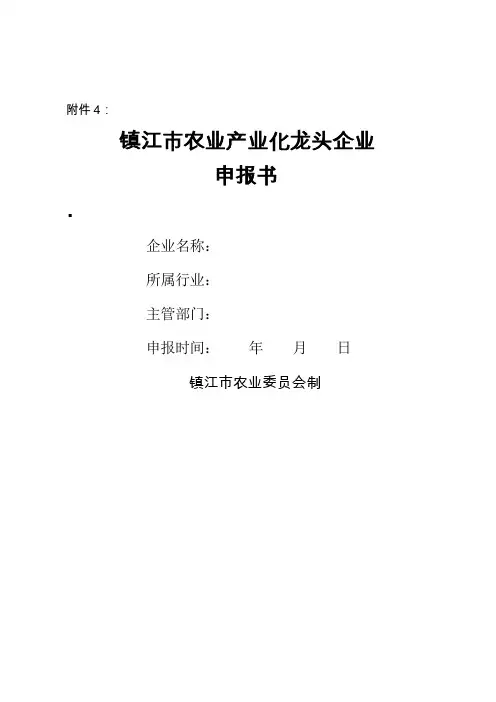 附件 4：

镇江市农业产业化龙头企业
申报书

企业名称：

所属行业：

主管部门：

申报时间： 年 月 日

镇江市农业委员会制